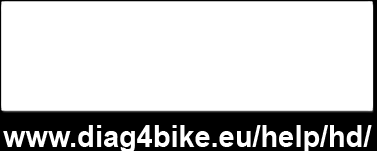 www.diag4bike.eu/help/hd/